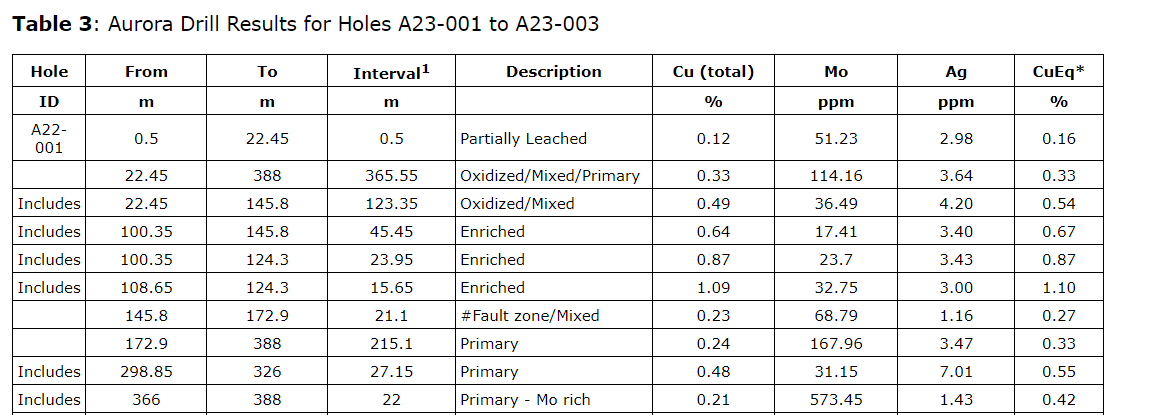 Table 3: Aurora Drill Results for Holes A23-001 to A23-003

| Hole | From | To | Interval$^{1}$ | Description | Cu (total) | Mo | Ag | CuEq* |
|---|---|---|---|---|---|---|---|---|
| ID | m | m | m | | % | ppm | ppm | % |
| A22-001 | 0.5 | 22.45 | 0.5 | Partially Leached | 0.12 | 51.23 | 2.98 | 0.16 |
| | 22.45 | 388 | 365.55 | Oxidized/Mixed/Primary | 0.33 | 114.16 | 3.64 | 0.33 |
| Includes | 22.45 | 145.8 | 123.35 | Oxidized/Mixed | 0.49 | 36.49 | 4.20 | 0.54 |
| Includes | 100.35 | 145.8 | 45.45 | Enriched | 0.64 | 17.41 | 3.40 | 0.67 |
| Includes | 100.35 | 124.3 | 23.95 | Enriched | 0.87 | 23.7 | 3.43 | 0.87 |
| Includes | 108.65 | 124.3 | 15.65 | Enriched | 1.09 | 32.75 | 3.00 | 1.10 |
| | 145.8 | 172.9 | 21.1 | #Fault zone/Mixed | 0.23 | 68.79 | 1.16 | 0.27 |
| | 172.9 | 388 | 215.1 | Primary | 0.24 | 167.96 | 3.47 | 0.33 |
| Includes | 298.85 | 326 | 27.15 | Primary | 0.48 | 31.15 | 7.01 | 0.55 |
| Includes | 366 | 388 | 22 | Primary - Mo rich | 0.21 | 573.45 | 1.43 | 0.42 |